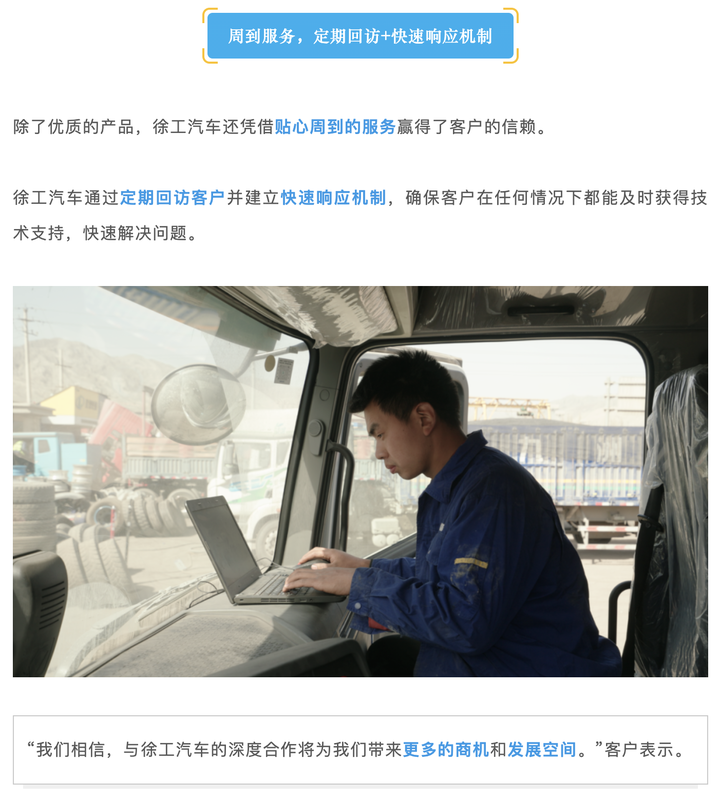 周到服务，定期回访+快速响应机制

除了优质的产品，徐工汽车还凭借贴心周到的服务赢得了客户的信赖。

徐工汽车通过定期回访客户并建立快速响应机制，确保客户在任何情况下都能及时获得技术支持，快速解决问题。

“我们相信，与徐工汽车的深度合作将为我们带来更多的商机和发展空间。”客户表示。